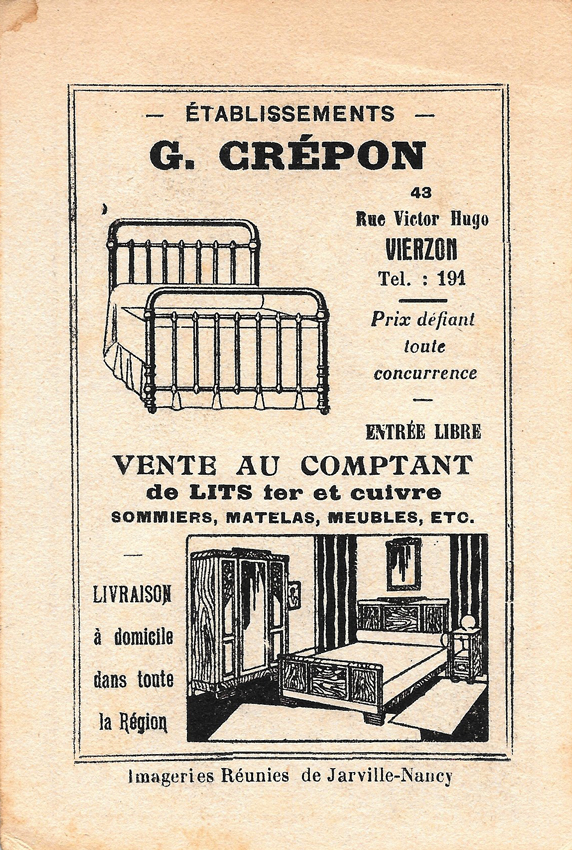 — ÉTABLISSEMENTS —

G. CRÉPON

43
Rue Victor Hugo
VIERZON
Tel. : 191

Prix défiant toute concurrence

ENTRÉE LIBRE

VENTE AU COMPTANT
de LITS fer et cuivre
SOMMIERS, MATELAS, MEUBLES, ETC.

LIVRAISON à domicile dans toute la Région

Imageries Réunies de Jarville-Nancy